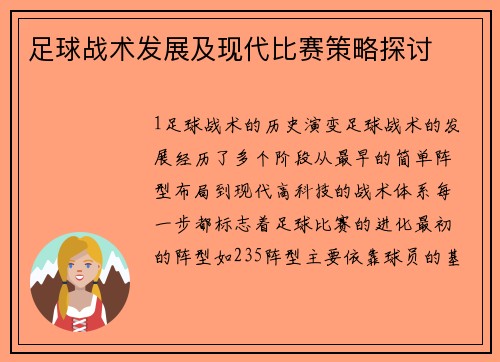 足球战术发展及现代比赛策略探讨

1足球战术的历史演变足球战术的发展经历了多个阶段从最早的简单阵型布局到现代高科技的战术体系每一步都标志着足球比赛的进化最初的阵型如235阵型主要依靠球员的基